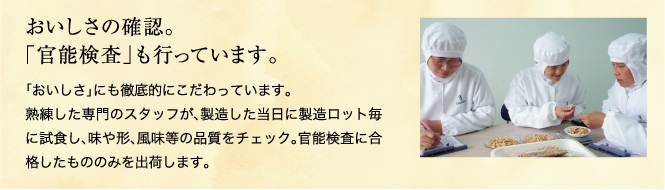 おいしさの確認。
「官能検査」も行っています。

「おいしさ」にも徹底的にこだわっています。
熟練した専門のスタッフが、製造した当日に製造ロット毎に試食し、味や形、風味等の品質をチェック。官能検査に合格したもののみを出荷します。